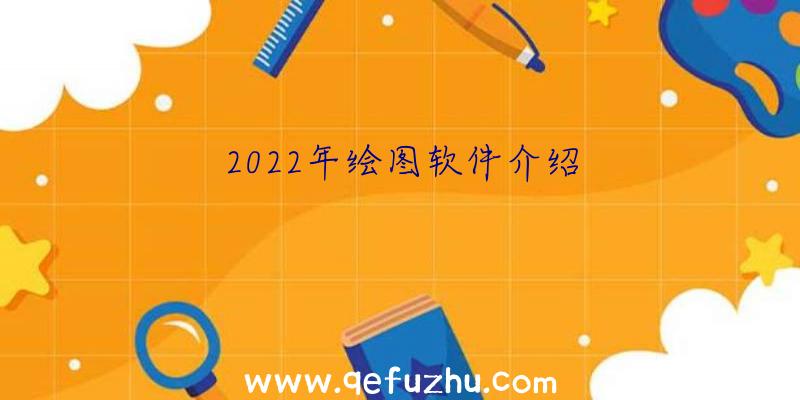 2022年绘图软件介绍

www.qefuzhu.com